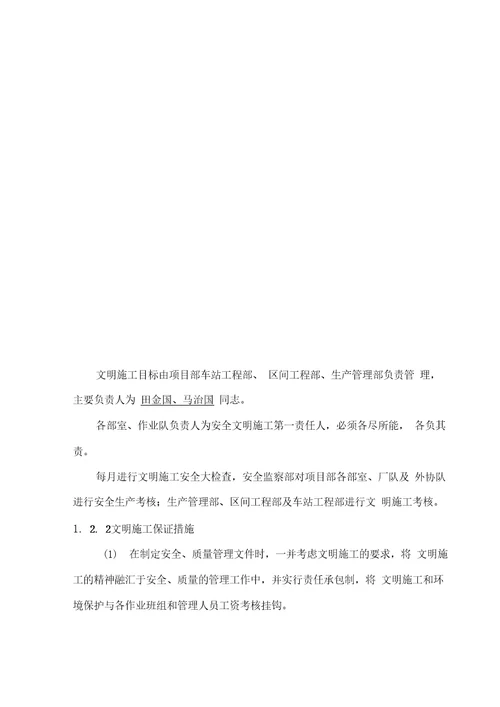 文明施工目标由项目部车站工程部、 区间工程部、生产管理部负责管 理，主要负责人为 田金国、马治国 同志。

各部室、作业队负责人为安全文明施工第一责任人，必须各尽所能， 各负其责。

每月进行文明施工安全大检查，安全监察部对项目部各部室、厂队及 外协队进行安全生产考核；生产管理部、区间工程部及车站工程部进行文 明施工考核。

1. 2. 2文明施工保证措施

(1) 在制定安全、质量管理文件时，一并考虑文明施工的要求，将 文明施工的精神融汇于安全、质量的管理工作中，并实行责任承包制，将 文明施工和环境保护与各作业班组和管理人员工资考核挂钩。